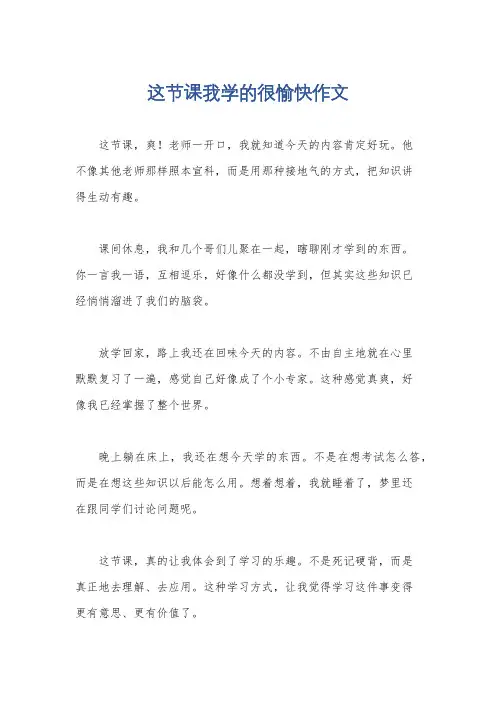 这节课我学的很愉快作文

这节课，爽！老师一开口，我就知道今天的内容肯定好玩。他不像其他老师那样照本宣科，而是用那种接地气的方式，把知识讲得生动有趣。

课间休息，我和几个哥们儿聚在一起，瞎聊刚才学到的东西。你一言我一语，互相逗乐，好像什么都没学到，但其实这些知识已经悄悄溜进了我们的脑袋。

放学回家，路上我还在回味今天的内容。不由自主地就在心里默默复习了一遍，感觉自己好像成了个小专家。这种感觉真爽，好像我已经掌握了整个世界。

晚上躺在床上，我还在想今天学的东西。不是在想考试怎么答，而是在想这些知识以后能怎么用。想着想着，我就睡着了，梦里还在跟同学们讨论问题呢。

这节课，真的让我体会到了学习的乐趣。不是死记硬背，而是真正地去理解、去应用。这种学习方式，让我觉得学习这件事变得更有意思、更有价值了。